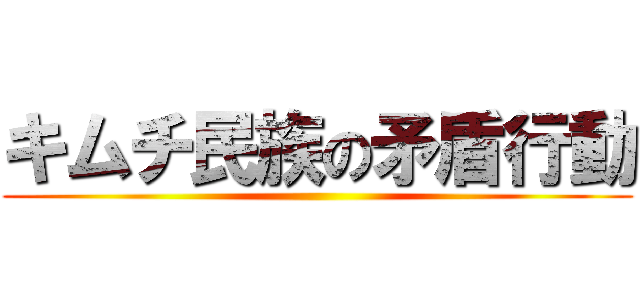 キムチ民族の矛盾行動